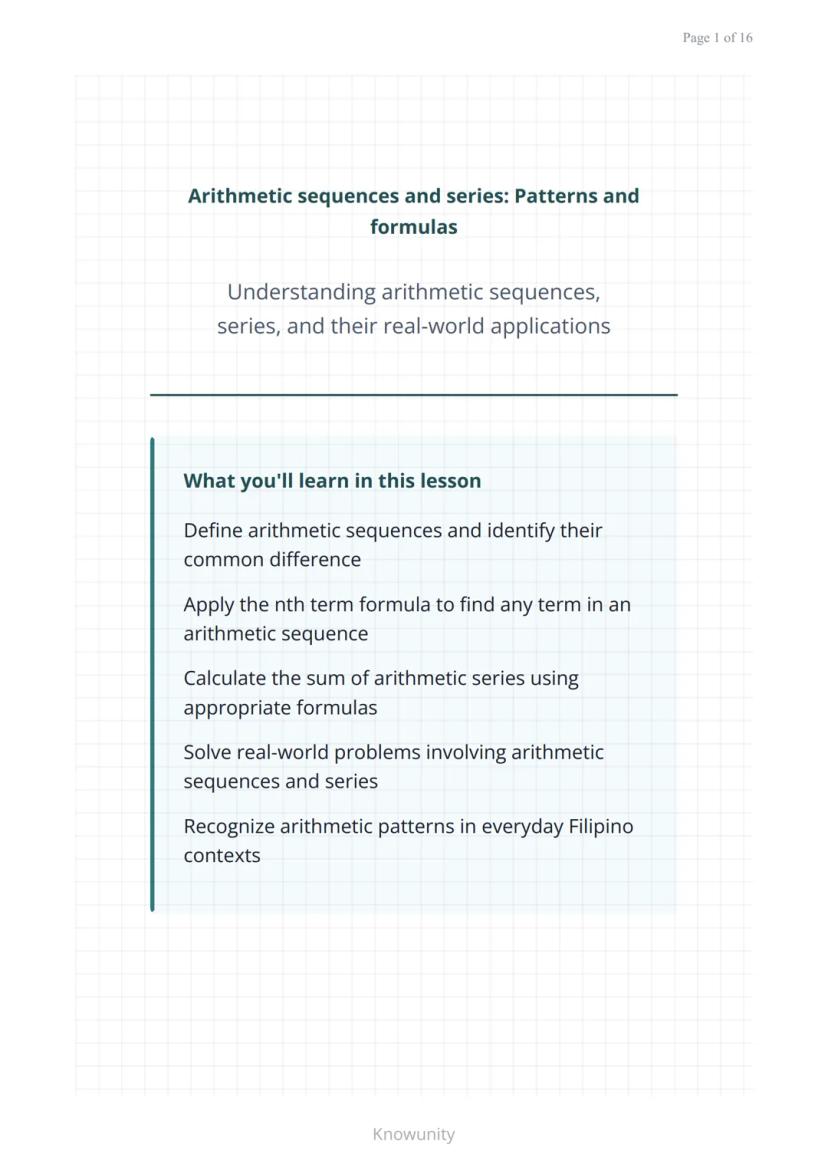 Page 1 of 16

Arithmetic sequences and series: Patterns and formulas

Understanding arithmetic sequences, series, and their real-world applications

What you'll learn in this lesson

Define arithmetic sequences and identify their common difference

Apply the nth term formula to find any term in an arithmetic sequence

Calculate the sum of arithmetic series using appropriate formulas

Solve real-world problems involving arithmetic sequences and series

Recognize arithmetic patterns in everyday Filipino contexts

Knowunity